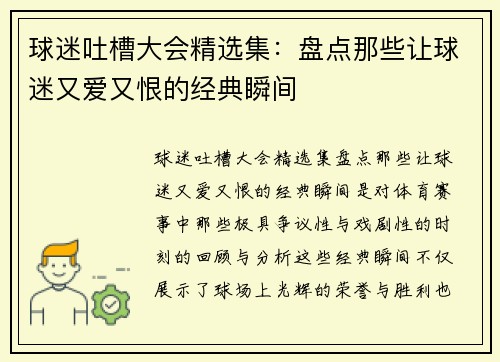 球迷吐槽大会精选集：盘点那些让球迷又爱又恨的经典瞬间

球迷吐槽大会精选集盘点那些让球迷又爱又恨的经典瞬间是对体育赛事中那些极具争议性与戏剧性的时刻的回顾与分析这些经典瞬间不仅展示了球场上光辉的荣誉与胜利也